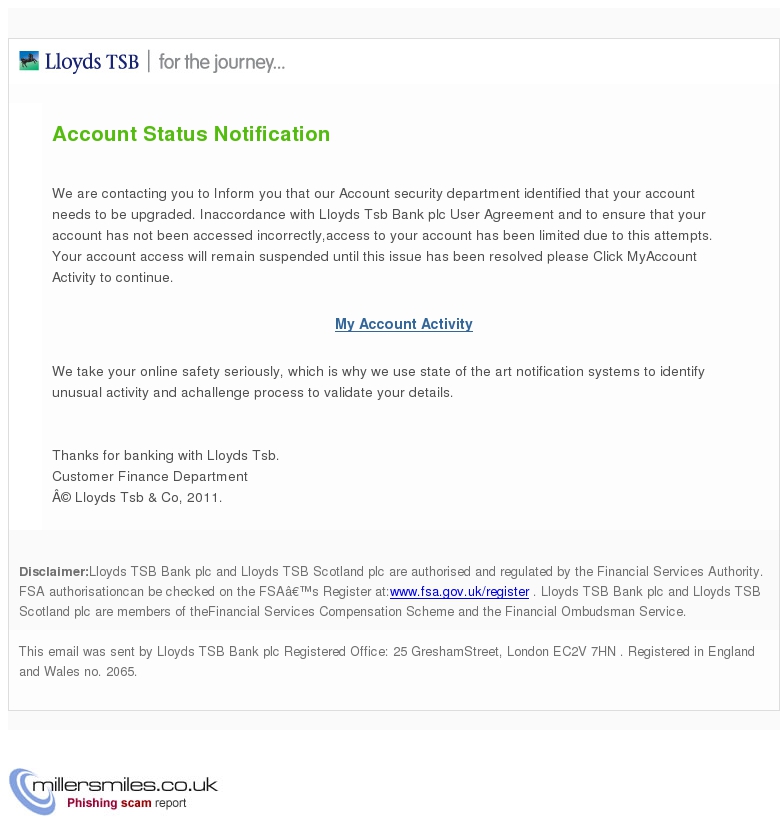 Lloyds TSB | for the journey...

Account Status Notification

We are contacting you to Inform you that our Account security department identified that your account needs to be upgraded. Inaccordance with Lloyds Tsb Bank plc User Agreement and to ensure that your account has not been accessed incorrectly,access to your account has been limited due to this attempts. Your account access will remain suspended until this issue has been resolved please Click MyAccount Activity to continue.

My Account Activity

We take your online safety seriously, which is why we use state of the art notification systems to identify unusual activity and achallenge process to validate your details.

Thanks for banking with Lloyds Tsb.
Customer Finance Department
Â© Lloyds Tsb & Co, 2011.

Disclaimer:Lloyds TSB Bank plc and Lloyds TSB Scotland plc are authorised and regulated by the Financial Services Authority. FSA authorisationcan be checked on the FSAâ€™s Register at:www.fsa.gov.uk/register . Lloyds TSB Bank plc and Lloyds TSB Scotland plc are members of theFinancial Services Compensation Scheme and the Financial Ombudsman Service.

This email was sent by Lloyds TSB Bank plc Registered Office: 25 GreshamStreet, London EC2V 7HN . Registered in England and Wales no. 2065.

millersmiles.co.uk
Phishing scam report